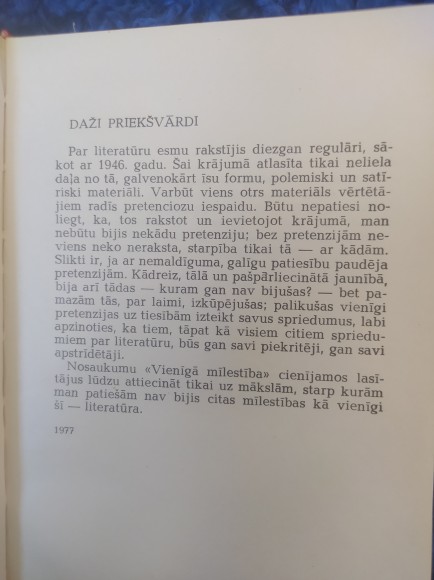 DAŽI PRIEKŠVĀRDI

Par literatūru esmu rakstījis diezgan regulāri, sākot ar 1946. gadu. Šai krājumā atlasīta tikai neliela daļa no tā, galvenokārt īsu formu, polemiski un satīriski materiāli. Varbūt viens otrs materiāls vērtētājiem radīs pretenciozu iespaidu. Būtu nepatiesi noliegt, ka, tos rakstot un ievietojot krājumā, man nebūtu bijis nekādu pretenziju; bez pretenzijām neviens neko neraksta, starpība tikai tā — ar kādām. Slikti ir, ja ar nemaldīguma, galīgu patiesību paudēja pretenzijām. Kādreiz, tālā un pašpārliecinātā jaunībā, bija arī tādas — kuram gan nav bijušas? — bet pamazām tās, par laimi, izkūpējušas; palikušas vienīgi pretenzijas uz tiesībām izteikt savus spriedumus, labi apzinoties, ka tiem, tāpat kā visiem citiem spriedumiem par literatūru, būs gan savi piekritēji, gan savi apstrīdētāji.

Nosaukumu «Vienīgā mīlestība» cienījamos lasītājus lūdzu attiecināt tikai uz mākslām, starp kurām man patiešām nav bijis citas mīlestības kā vienīgi šī — literatūra.

1977